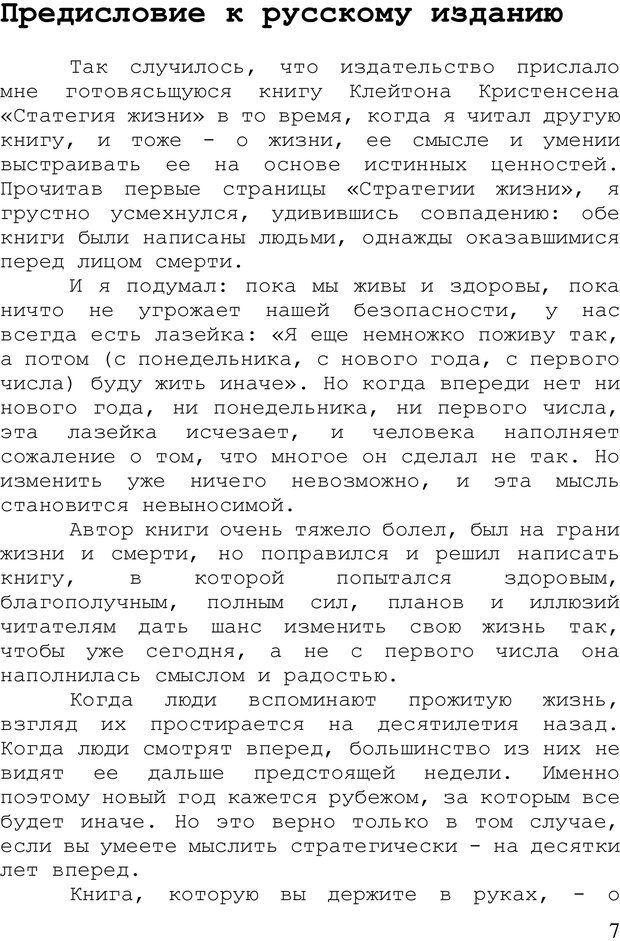 Предисловие к русскому изданию

Так случилось, что издательство прислало мне готовясьщуюся книгу Клейтона Кристенсена «Статегия жизни» в то время, когда я читал другую книгу, и тоже - о жизни, ее смысле и умении выстраивать ее на основе истинных ценностей. Прочитав первые страницы «Стратегии жизни», я грустно усмехнулся, удивившись совпадению: обе книги были написаны людьми, однажды оказавшимися перед лицом смерти.

И я подумал: пока мы живы и здоровы, пока ничто не угрожает нашей безопасности, у нас всегда есть лазейка: «Я еще немножко поживу так, а потом (с понедельника, с нового года, с первого числа) буду жить иначе». Но когда впереди нет ни нового года, ни понедельника, ни первого числа, эта лазейка исчезает, и человека наполняет сожаление о том, что многое он сделал не так. Но изменить уже ничего невозможно, и эта мысль становится невыносимой.

Автор книги очень тяжело болел, был на грани жизни и смерти, но поправился и решил написать книгу, в которой попытался здоровым, благополучным, полным сил, планов и иллюзий читателям дать шанс изменить свою жизнь так, чтобы уже сегодня, а не с первого числа она наполнилась смыслом и радостью.

Когда люди вспоминают прожитую жизнь, взгляд их простирается на десятилетия назад. Когда люди смотрят вперед, большинство из них не видят ее дальше предстоящей недели. Именно поэтому новый год кажется рубежом, за которым все будет иначе. Но это верно только в том случае, если вы умеете мыслить стратегически - на десятки лет вперед.

Книга, которую вы держите в руках, - о

7